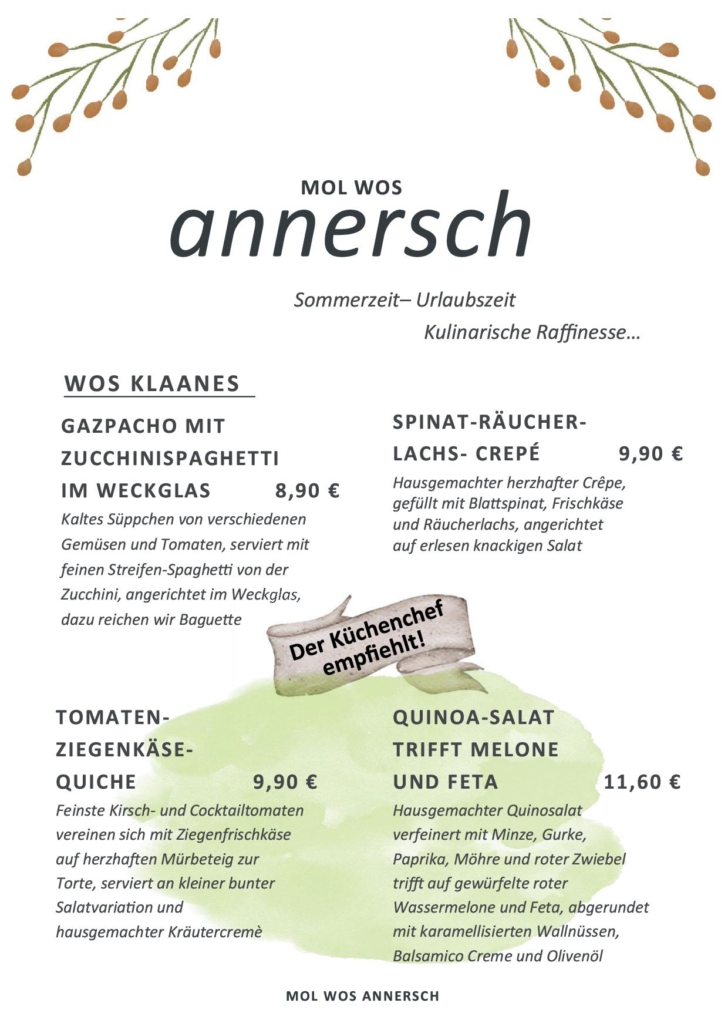 MOL WOS

annersch

Sommerzeit– Urlaubszeit

Kulinarische Raffinesse…

WOS KLAANES

GAZPACHO MIT ZUCCHINISPAGHETTI IM WECKGLAS 8,90 €

Kaltes Süppchen von verschiedenen Gemüsen und Tomaten, serviert mit feinen Streifen-Spaghetti von der Zucchini, angerichtet im Weckglas, dazu reichen wir Baguette

SPINAT-RÄUCHER-LACHS- CREPÉ 9,90 €

Hausgemachter herzhafter Crêpe, gefüllt mit Blattspinat, Frischkäse und Räucherlachs, angerichtet auf erlesen knackigen Salat

Der Küchenchef empfiehlt!

TOMATEN-ZIEGENKÄSE-QUICHE 9,90 €

Feinste Kirsch- und Cocktailtomaten vereinen sich mit Ziegenfrischkäse auf herzhaften Mürbeteig zur Torte, serviert an kleiner bunter Salatvariation und hausgemachter Kräutercremè

QUINOA-SALAT TRIFFT MELONE UND FETA 11,60 €

Hausgemachter Quinosalat verfeinert mit Minze, Gurke, Paprika, Möhre und roter Zwiebel trifft auf gewürfelte roter Wassermelone und Feta, abgerundet mit karamellisierten Wallnüssen, Balsamico Creme und Olivenöl

MOL WOS ANNERSCH